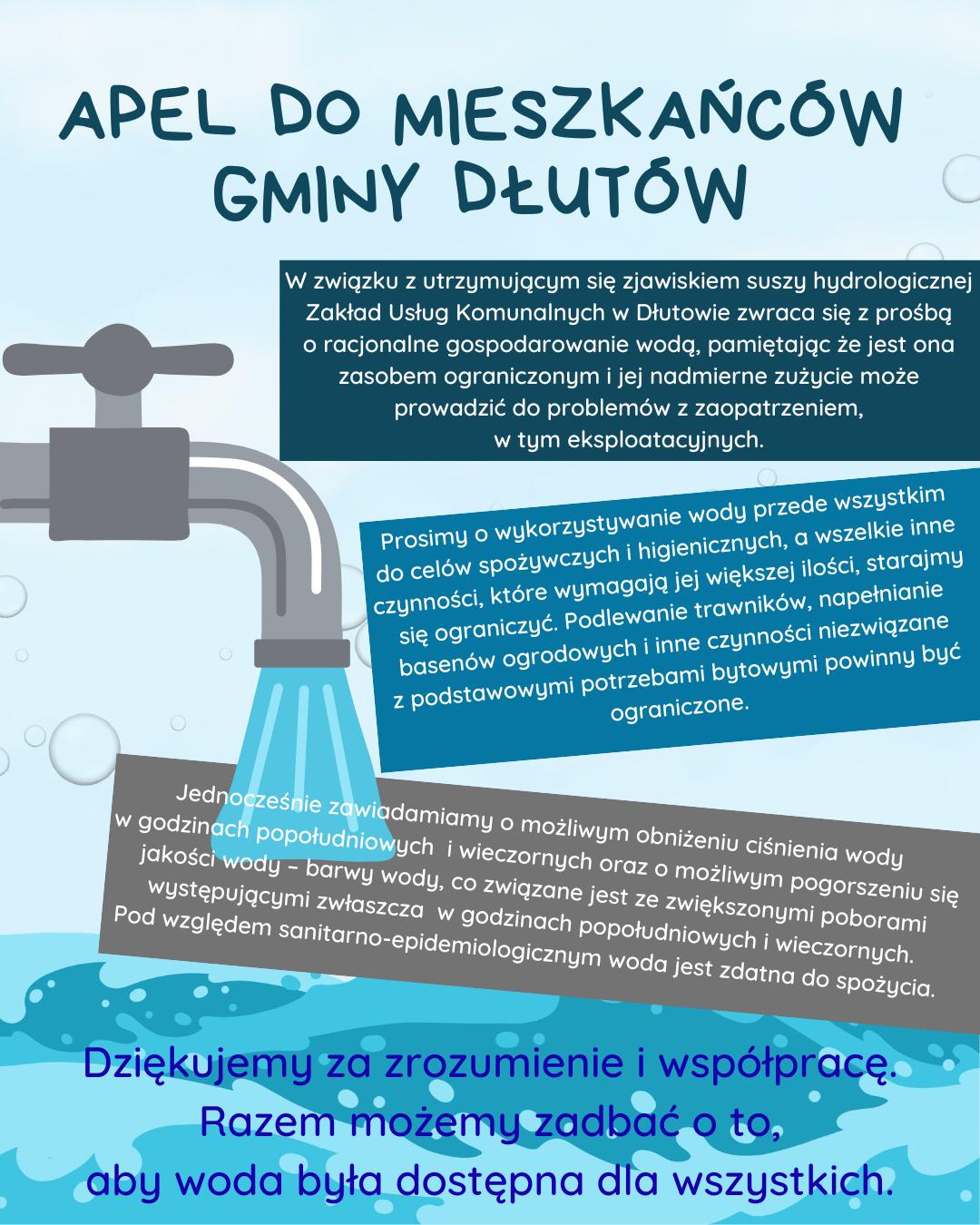 APEL DO MIESZKAŃCÓW GMINY DŁUTÓW

W związku z utrzymującym się zjawiskiem suszy hydrologicznej Zakład Usług Komunalnych w Dłutowie zwraca się z prośbą o racjonalne gospodarowanie wodą, pamiętając że jest ona zasobem ograniczonym i jej nadmierne zużycie może prowadzić do problemów z zaopatrzeniem, w tym eksploatacyjnych.

Prosimy o wykorzystywanie wody przede wszystkim do celów spożywczych i higienicznych, a wszelkie inne czynności, które wymagają jej większej ilości, starajmy się ograniczyć. Podlewanie trawników, napełnianie basenów ogrodowych i inne czynności niezwiązane z podstawowymi potrzebami bytowymi powinny być ograniczone.

Jednocześnie zawiadamiamy o możliwym obniżeniu ciśnienia wody w godzinach popołudniowych i wieczornych oraz o możliwym pogorszeniu się jakości wody – barwy wody, co związane jest ze zwiększonymi poborami występującymi zwłaszcza w godzinach popołudniowych i wieczornych. Pod względem sanitarno-epidemiologicznym woda jest zdatna do spożycia.

Dziękujemy za zrozumienie i współpracę. Razem możemy zadbać o to, aby woda była dostępna dla wszystkich.